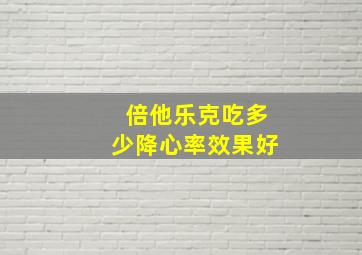 倍他乐克吃多少降心率效果好